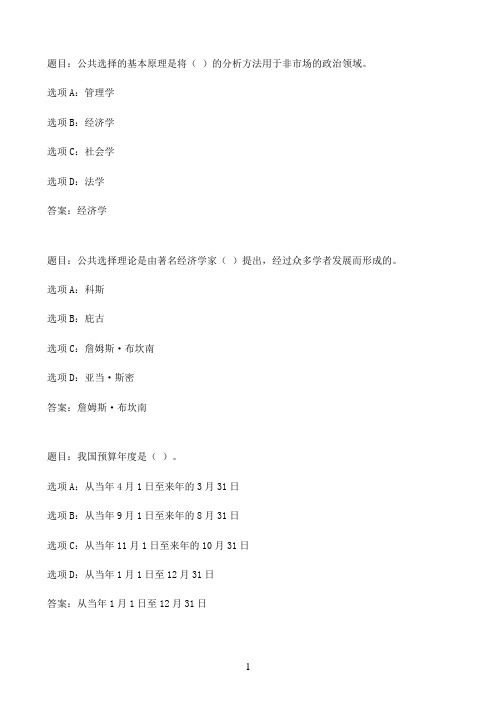 题目：公共选择的基本原理是将（ ）的分析方法用于非市场的政治领域。

选项A：管理学

选项B：经济学

选项C：社会学

选项D：法学

答案：经济学

题目：公共选择理论是由著名经济学家（ ）提出，经过众多学者发展而形成的。

选项A：科斯

选项B：庇古

选项C：詹姆斯·布坎南

选项D：亚当·斯密

答案：詹姆斯·布坎南

题目：我国预算年度是（ ）。

选项A：从当年4月1日至来年的3月31日

选项B：从当年9月1日至来年的8月31日

选项C：从当年11月1日至来年的10月31日

选项D：从当年1月1日至12月31日

答案：从当年1月1日至12月31日

1